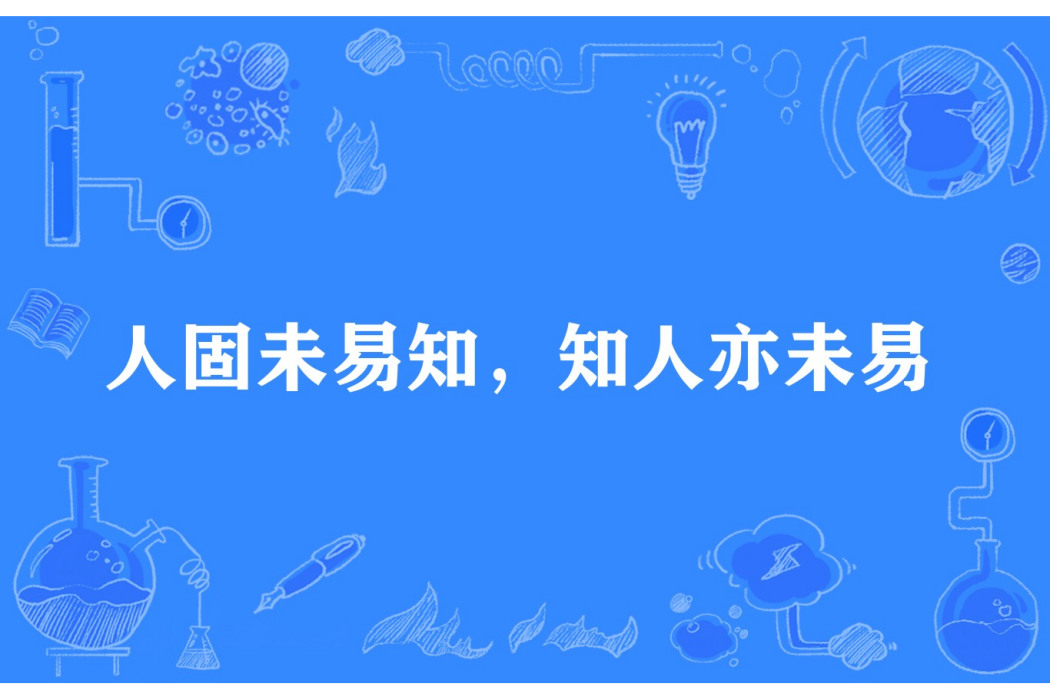 人固未易知，知人亦未易